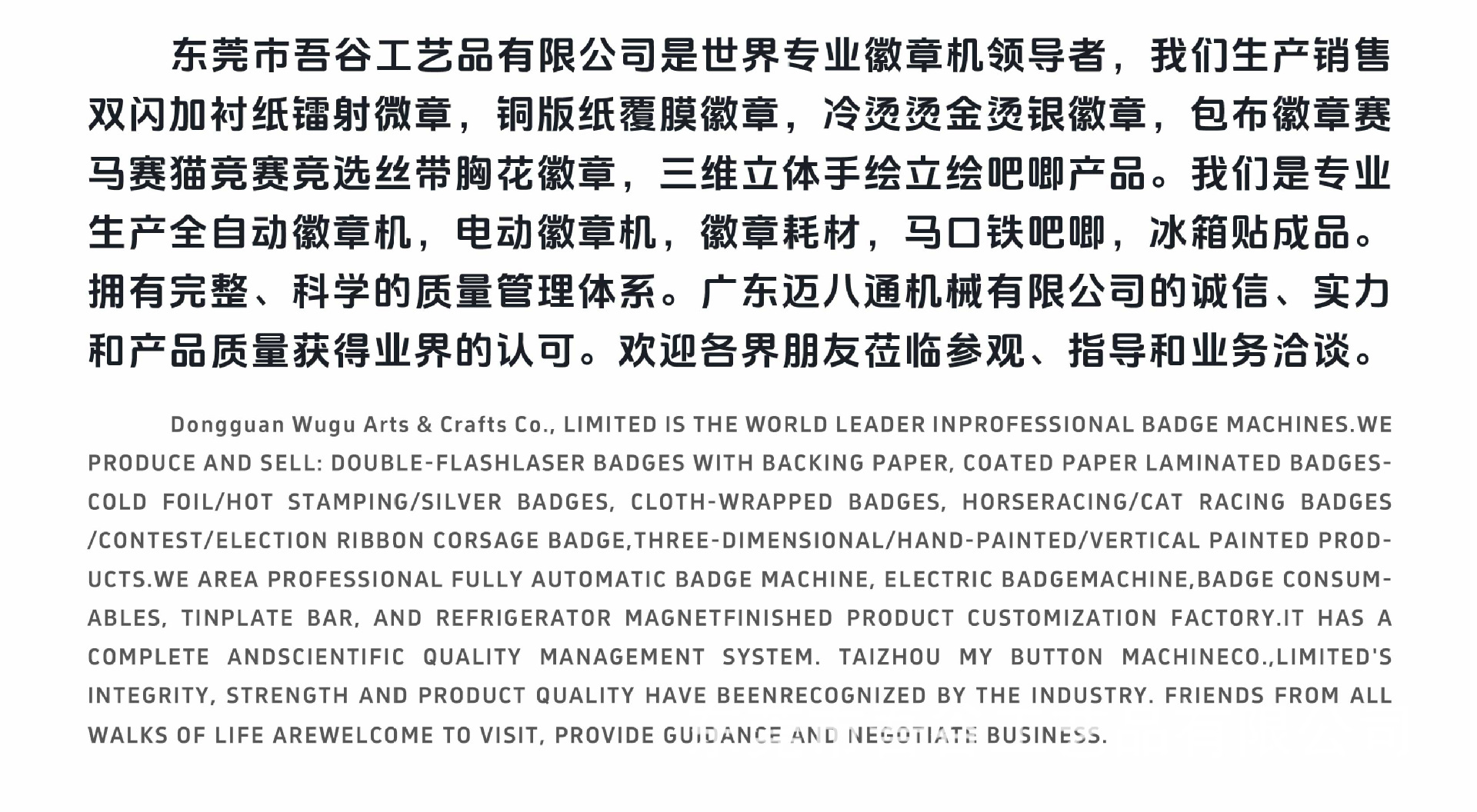 东莞市吾谷工艺品有限公司是世界专业徽章机领导者，我们生产销售双闪加衬纸镭射微章，铜版纸覆膜徽章，冷烫烫金烫银徽章，包布徽章赛马赛猫竞赛竞选丝带胸花徽章，三维立体手绘立绘吧唧产品。我们是专业生产全自动徽章机，电动徽章机，徽章耗材，马口铁吧唧，冰箱贴成品。拥有完整、科学的质量管理体系。广东迈八通机械有限公司的诚信、实力和产品质量获得业界的认可。欢迎各界朋友莅临参观、指导和业务洽谈。

Dongguan Wugu Arts & Crafts Co., LIMITED IS THE WORLD LEADER INPROFESSIONAL BADGE MACHINES.WE PRODUCE AND SELL: DOUBLE-FLASHLASER BADGES WITH BACKING PAPER, COATED PAPER LAMINATED BADGES-COLD FOIL/HOT STAMPING/SILVER BADGES, CLOTH-WRAPPED BADGES, HORSERACING/CAT RACING BADGES /CONTEST/ELECTION RIBBON CORSAGE BADGE,THREE-DIMENSIONAL/HAND-PAINTED/VERTICAL PAINTED PRODUCTS.WE AREA PROFESSIONAL FULLY AUTOMATIC BADGE MACHINE, ELECTRIC BADGEMACHINE,BADGE CONSUMABLES, TINPLATE BAR, AND REFRIGERATOR MAGNETFINISHED PRODUCT CUSTOMIZATION FACTORY.IT HAS A COMPLETE ANDSCIENTIFIC QUALITY MANAGEMENT SYSTEM. TAIZHOU MY BUTTON MACHINECO.,LIMITED'S INTEGRITY, STRENGTH AND PRODUCT QUALITY HAVE BEENRECOGNIZED BY THE INDUSTRY. FRIENDS FROM ALL WALKS OF LIFE AREWELCOME TO VISIT, PROVIDE GUIDANCE AND NEGOTIATE BUSINESS.